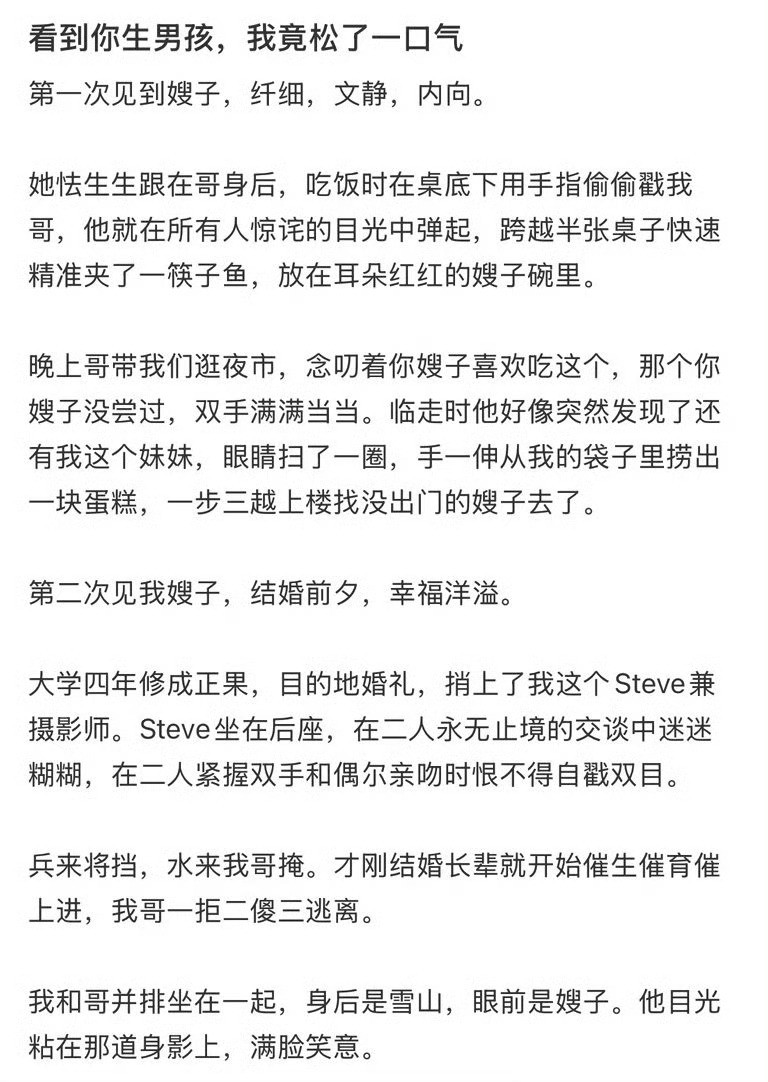 看到你生男孩，我竟松了一口气

第一次见到嫂子，纤细，文静，内向。

她怯生生跟在哥身后，吃饭时在桌底下用手指偷偷戳我哥，他就在所有人惊诧的目光中弹起，跨越半张桌子快速精准夹了一筷子鱼，放在耳朵红红的嫂子碗里。

晚上哥带我们逛夜市，念叨着你嫂子喜欢吃这个，那个你嫂子没尝过，双手满满当当。临走时他好像突然发现了还有我这个妹妹，眼睛扫了一圈，手一伸从我的袋子里捞出一块蛋糕，一步三越上楼找没出门的嫂子去了。

第二次见我嫂子，结婚前夕，幸福洋溢。

大学四年修成正果，目的地婚礼，捎上了我这个Steve兼摄影师。Steve坐在后座，在二人永无止境的交谈中迷迷糊糊，在二人紧握双手和偶尔亲吻时恨不得自戳双目。

兵来将挡，水来我哥掩。才刚结婚长辈就开始催生催育催上进，我哥一拒二傻三逃离。

我和哥并排坐在一起，身后是雪山，眼前是嫂子。他目光粘在那道身影上，满脸笑意。